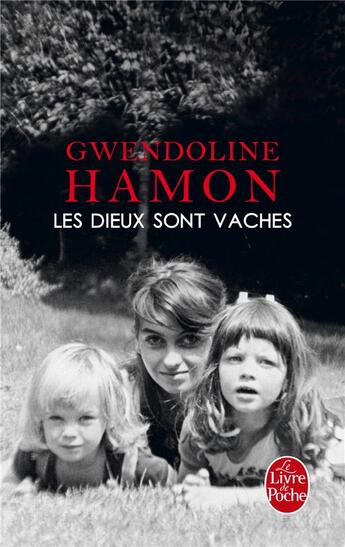 GWENDOLINE
HAMON
LES DIEUX SONT VACHES

Le Livre de Poche